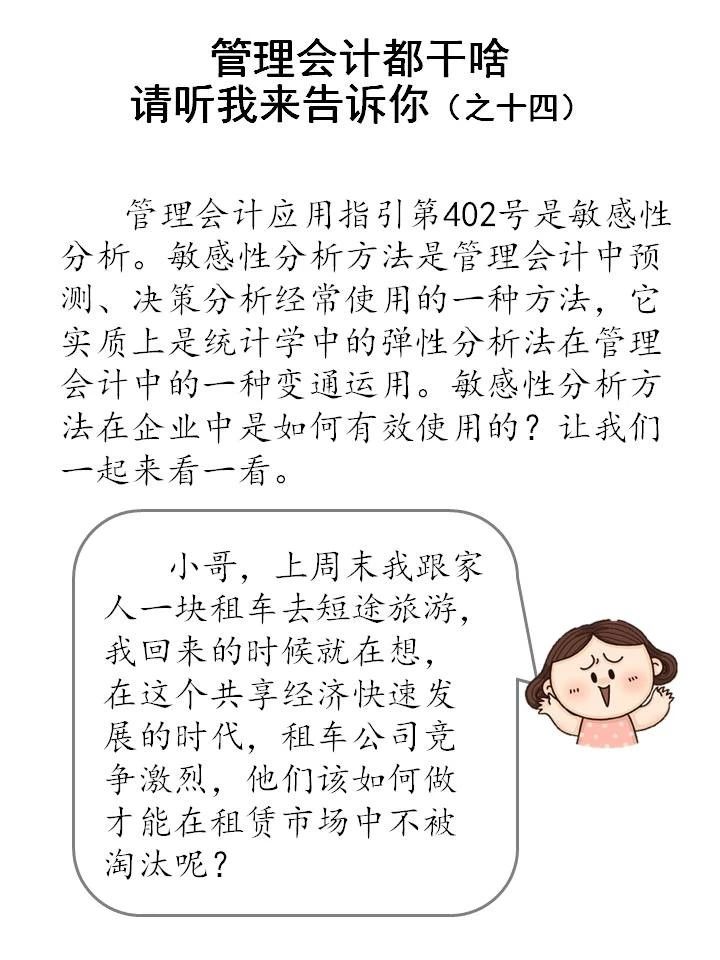 管理会计都干啥
请听我来告诉你（之十四）

管理会计应用指引第402号是敏感性分析。敏感性分析方法是管理会计中预测、决策分析经常使用的一种方法，它实质上是统计学中的弹性分析法在管理会计中的一种变通运用。敏感性分析方法在企业中是如何有效使用的？让我们一起来看一看。

小哥，上周末我跟家人一块租车去短途旅游，我回来的时候就在想，在这个共享经济快速发展的时代，租车公司竞争激烈，他们该如何做才能在租赁市场中不被淘汰呢？